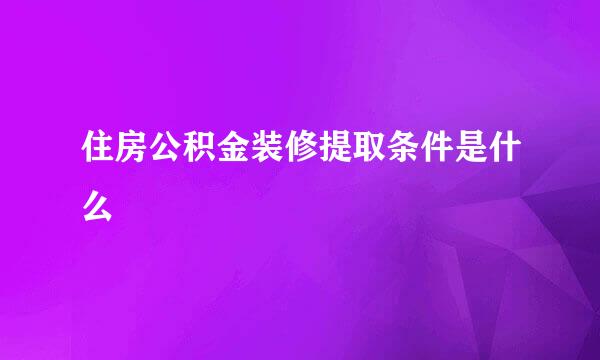 住房公积金装修提取条件是什么